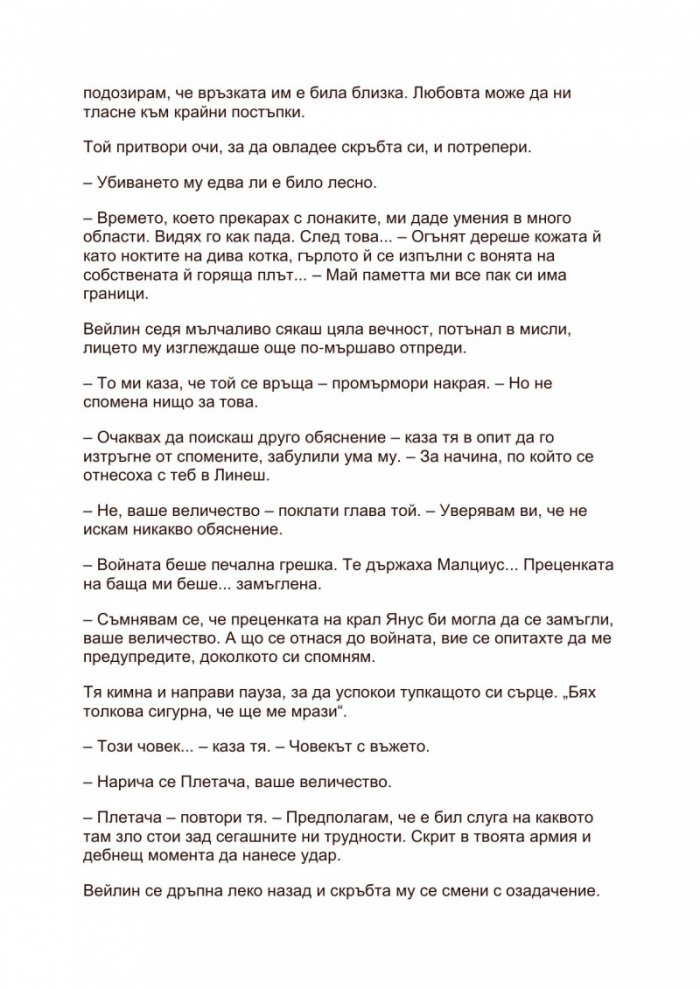 подозирам, че връзката им е била близка. Любовта може да ни тласне към крайни постъпки.

Той притвори очи, за да овладее скръбта си, и потрепери.

– Убиването му едва ли е било лесно.

– Времето, което прекарах с лонаките, ми даде умения в много области. Видях го как пада. След това... – Огънят дереше кожата й като ноктите на дива котка, гърлото й се изпълни с вонята на собствената й горяща плът... – Май паметта ми все пак си има граници.

Вейлин седя мълчаливо сякаш цяла вечност, потънал в мисли, лицето му изглеждаше още по-мършаво отпреди.

– То ми каза, че той се връща – промърмори накрая. – Но не спомена нищо за това.

– Очаквах да поискаш друго обяснение – каза тя в опит да го изтръгне от спомените, забулили ума му. – За начина, по който се отнесоха с теб в Линеш.

– Не, ваше величество – поклати глава той. – Уверявам ви, че не искам никакво обяснение.

– Войната беше печална грешка. Те държаха Малциус... Преценката на баща ми беше... замъглена.

– Съмнявам се, че преценката на крал Янус би могла да се замъгли, ваше величество. А що се отнася до войната, вие се опитахте да ме предупредите, доколкото си спомням.

Тя кимна и направи пауза, за да успокои тупкащото си сърце. „Бях толкова сигурна, че ще ме мрази“.

– Този човек... – каза тя. – Човекът с въжето.

– Нарича се Плетача, ваше величество.

– Плетача – повтори тя. – Предполагам, че е бил слуга на каквото там зло стои зад сегашните ни трудности. Скрит в твоята армия и дебнещ момента да нанесе удар.

Вейлин се дръпна леко назад и скръбта му се смени с озадачение.